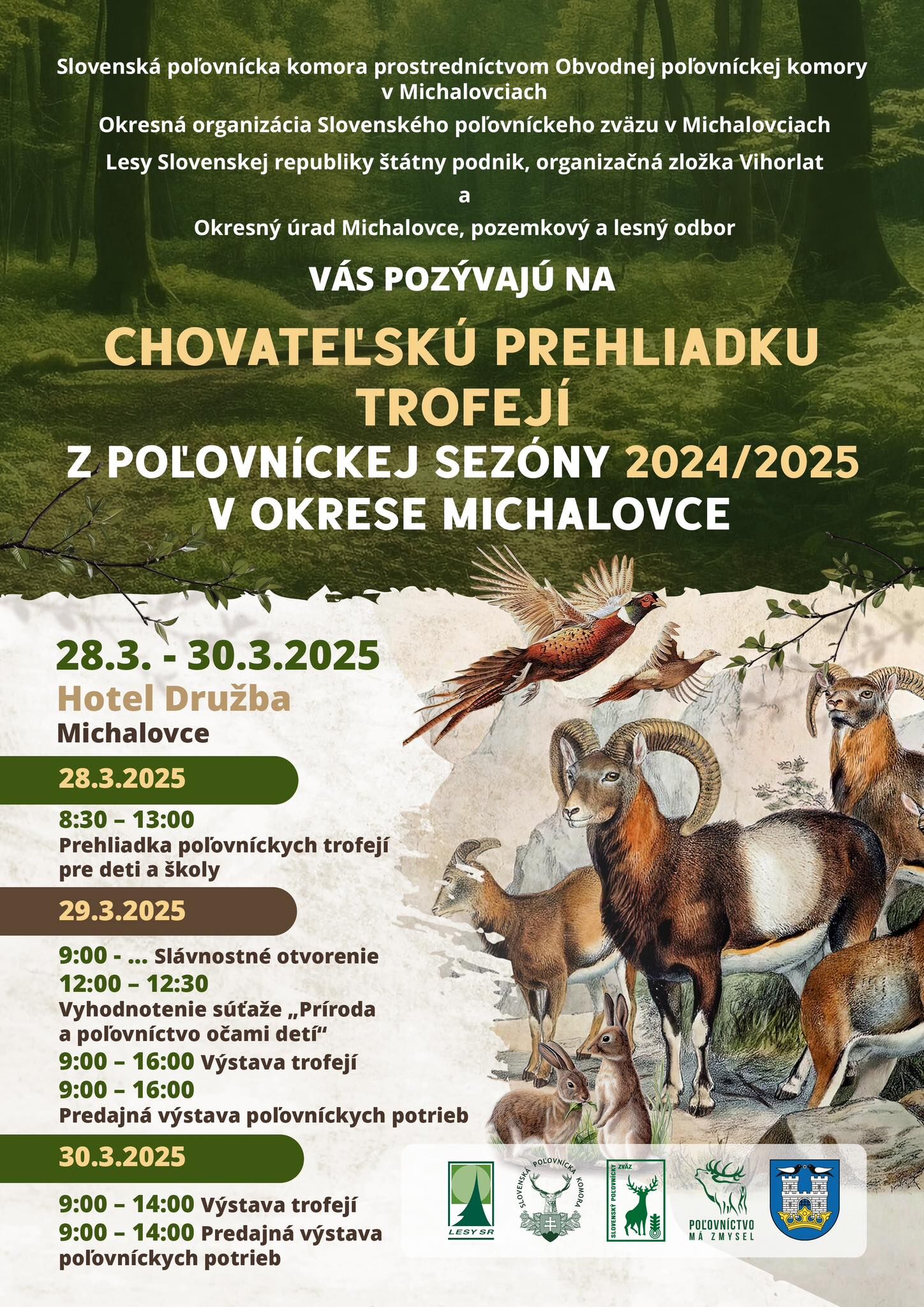 Slovenská poľovnícka komora prostredníctvom Obvodnej poľovníckej komory v Michalovciach

Okresná organizácia Slovenského poľovníckeho zväzu v Michalovciach

Lesy Slovenskej republiky štátny podnik, organizačná zložka Vihorlat

a

Okresný úrad Michalovce, pozemkový a lesný odbor

VÁS POZÝVAJÚ NA

CHOVATEĽSKÚ PREHLIADKU TROFEJÍ

Z POĽOVNÍCKEJ SEZÓNY 2024/2025

V OKRESE MICHALOVCE

28.3. - 30.3.2025

Hotel Družba

Michalovce

28.3.2025

8:30 – 13:00
Prehliadka poľovníckych trofejí pre deti a školy

29.3.2025

9:00 - ... Slávnostné otvorenie

12:00 – 12:30
Vyhodnotenie súťaže „Príroda a poľovníctvo očami detí“

9:00 – 16:00 Výstava trofejí

9:00 – 16:00
Predajná výstava poľovníckych potrieb

30.3.2025

9:00 – 14:00 Výstava trofejí

9:00 – 14:00 Predajná výstava poľovníckych potrieb

LESY SR

SLOVENSKÁ POĽOVNÍCKA KOMORA

SLOVENSKÝ POĽOVNÍCKY ZVÄZ

POĽOVNÍCTVO MÁ ZMYSEL